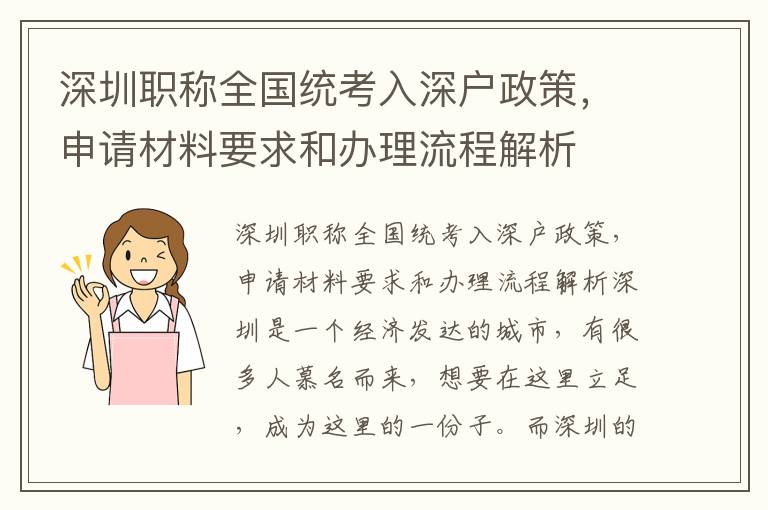 深圳职称全国统考入深户政策，申请材料要求和办理流程解析

深圳职称全国统考入深户政策，申请材料要求和办理流程解析深圳是一个经济发达的城市，有很多人慕名而来，想要在这里立足，成为这里的一份子。而深圳的